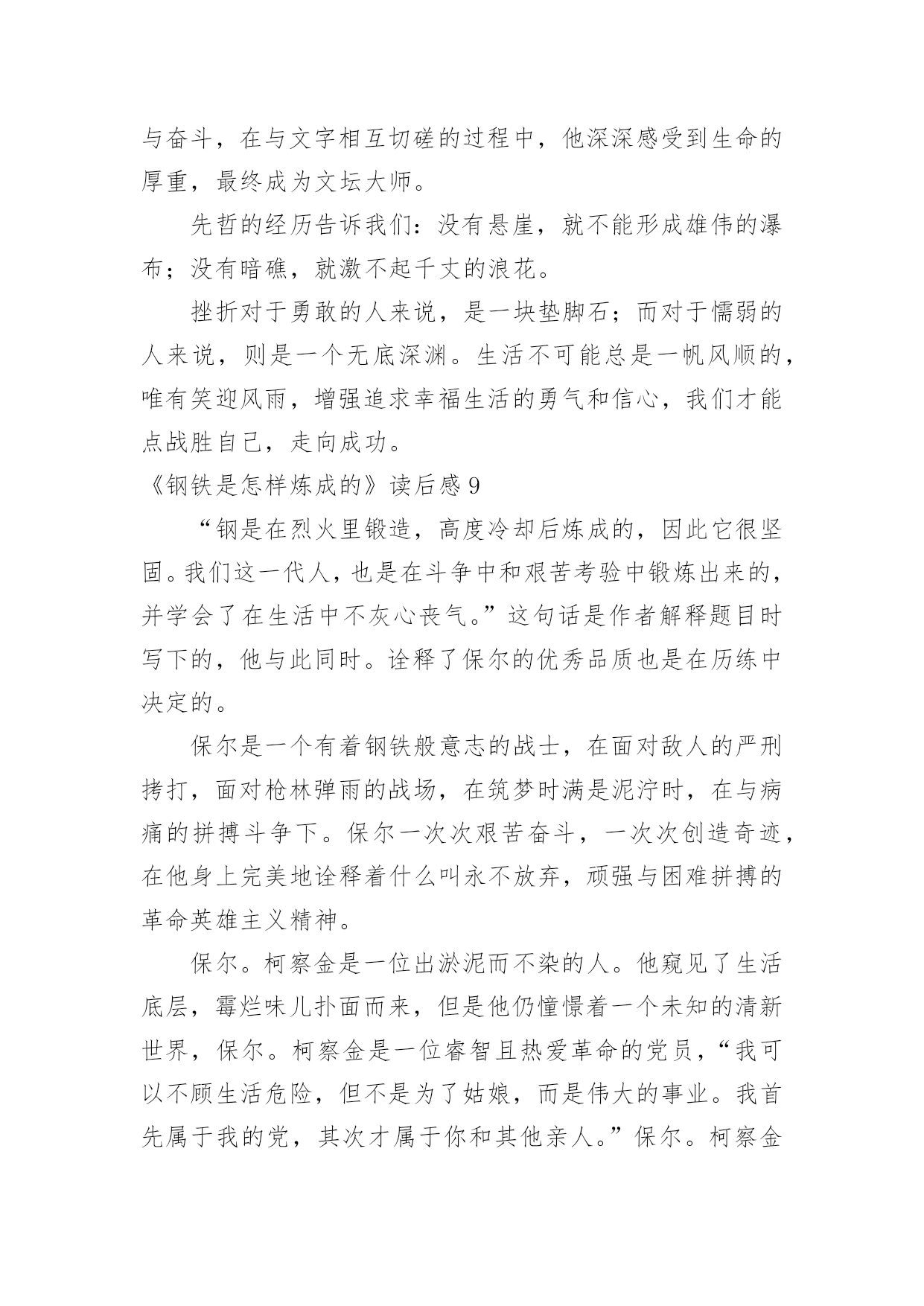 与奋斗，在与文字相互切磋的过程中，他深深感受到生命的厚重，最终成为文坛大师。

先哲的经历告诉我们：没有悬崖，就不能形成雄伟的瀑布；没有暗礁，就激不起千丈的浪花。

挫折对于勇敢的人来说，是一块垫脚石；而对于懦弱的人来说，则是一个无底深渊。生活不可能总是一帆风顺的，唯有笑迎风雨，增强追求幸福生活的勇气和信心，我们才能点战胜自己，走向成功。

《钢铁是怎样炼成的》读后感 9

“钢是在烈火里锻造，高度冷却后炼成的，因此它很坚固。我们这一代人，也是在斗争中和艰苦考验中锻炼出来的，并学会了在生活中不灰心丧气。”这句话是作者解释题目时写下的，他与此同时。诠释了保尔的优秀品质也是在历练中决定的。

保尔是一个有着钢铁般意志的战士，在面对敌人的严刑拷打，面对枪林弹雨的战场，在筑梦时满是泥泞时，在与病痛的拼搏斗争下。保尔一次次艰苦奋斗，一次次创造奇迹，在他身上完美地诠释着什么叫永不放弃，顽强与困难拼搏的革命英雄主义精神。

保尔。柯察金是一位出淤泥而不染的人。他窥见了生活底层，霉烂味儿扑面而来，但是他仍憧憬着一个未知的清新世界，保尔。柯察金是一位睿智且热爱革命的党员，“我可以不顾生活危险，但不是为了姑娘，而是伟大的事业。我首先属于我的党，其次才属于你和其他亲人。”保尔。柯察金